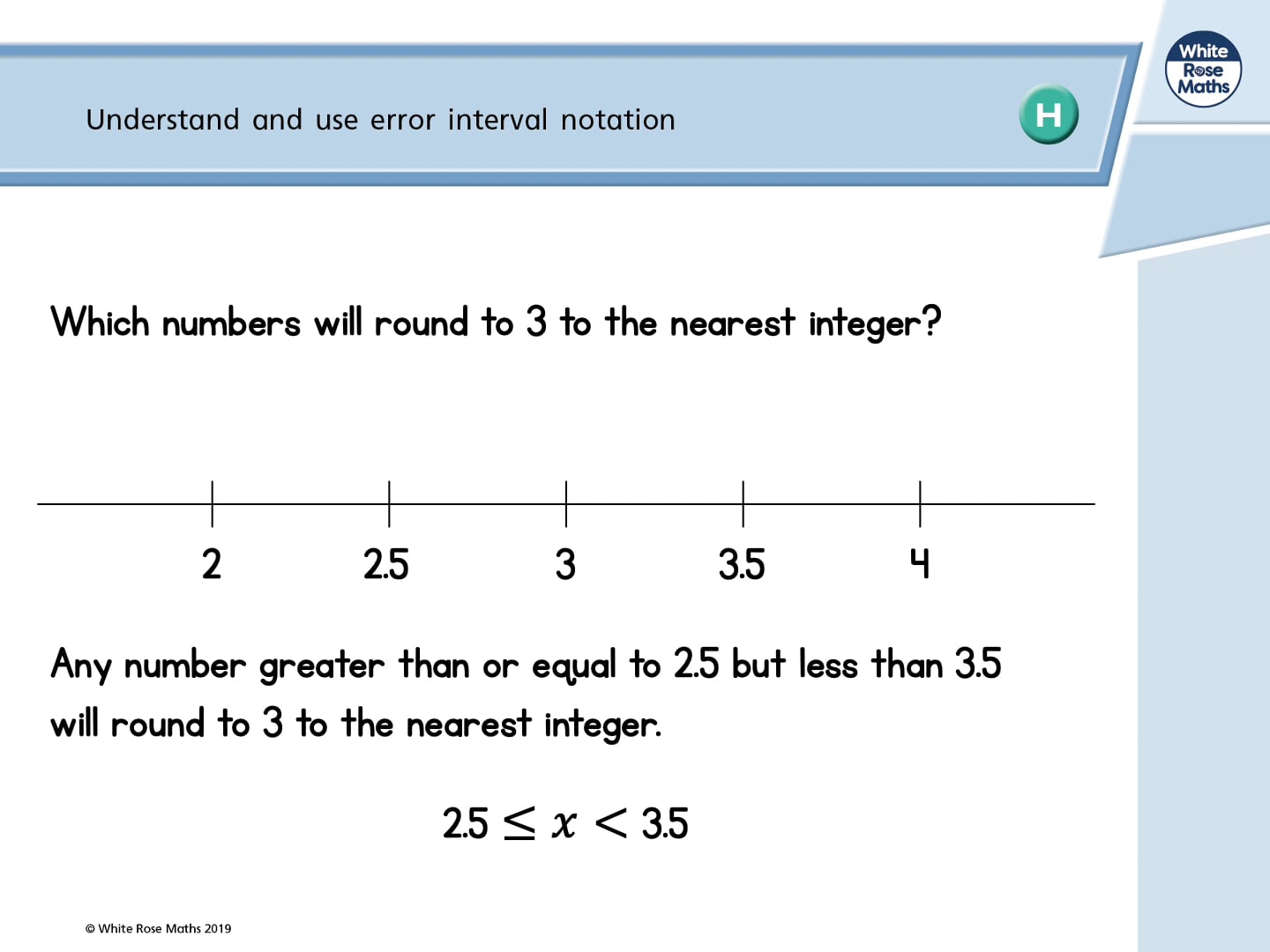 Understand and use error interval notation

H

White Rose Maths

Which numbers will round to 3 to the nearest integer?

2 2.5 3 3.5 4

Any number greater than or equal to 2.5 but less than 3.5 will round to 3 to the nearest integer.

$2.5 \leq x < 3.5$

© White Rose Maths 2019